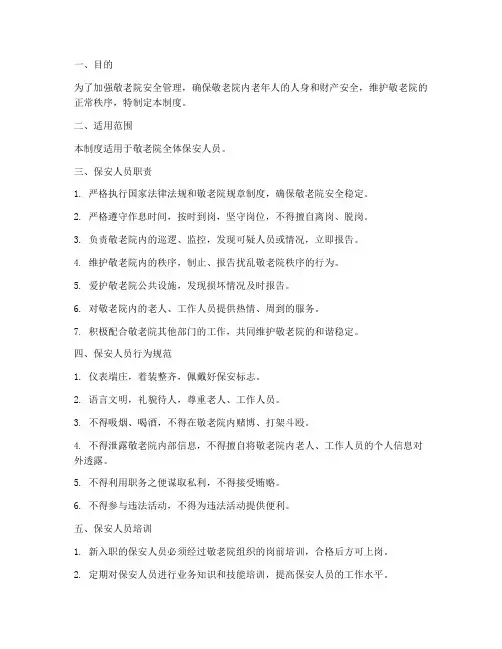 一、目的

为了加强敬老院安全管理，确保敬老院内老年人的人身和财产安全，维护敬老院的正常秩序，特制定本制度。

二、适用范围

本制度适用于敬老院全体保安人员。

三、保安人员职责

1. 严格执行国家法律法规和敬老院规章制度，确保敬老院安全稳定。

2. 严格遵守作息时间，按时到岗，坚守岗位，不得擅自离岗、脱岗。

3. 负责敬老院内的巡逻、监控，发现可疑人员或情况，立即报告。

4. 维护敬老院内的秩序，制止、报告扰乱敬老院秩序的行为。

5. 爱护敬老院公共设施，发现损坏情况及时报告。

6. 对敬老院内的老人、工作人员提供热情、周到的服务。

7. 积极配合敬老院其他部门的工作，共同维护敬老院的和谐稳定。

四、保安人员行为规范

1. 仪表端庄，着装整齐，佩戴好保安标志。

2. 语言文明，礼貌待人，尊重老人、工作人员。

3. 不得吸烟、喝酒，不得在敬老院内赌博、打架斗殴。

4. 不得泄露敬老院内部信息，不得擅自将敬老院内老人、工作人员的个人信息对外透露。

5. 不得利用职务之便谋取私利，不得接受贿赂。

6. 不得参与违法活动，不得为违法活动提供便利。

五、保安人员培训

1. 新入职的保安人员必须经过敬老院组织的岗前培训，合格后方可上岗。

2. 定期对保安人员进行业务知识和技能培训，提高保安人员的工作水平。